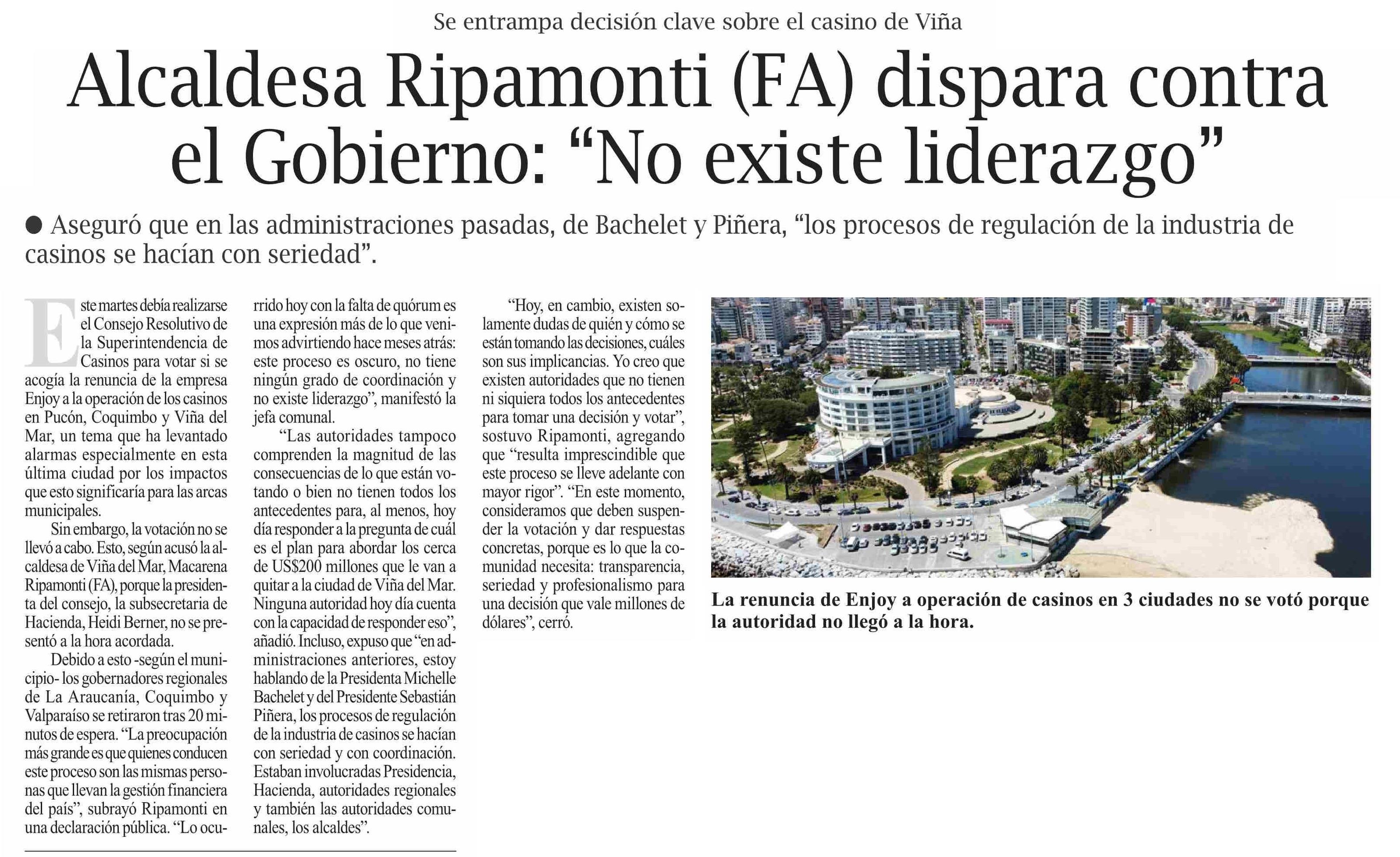 Se entrampa decisión clave sobre el casino de Viña

Alcaldesa Ripamonti (FA) dispara contra el Gobierno: “No existe liderazgo”

● Aseguró que en las administraciones pasadas, de Bachelet y Piñera, “los procesos de regulación de la industria de casinos se hacían con seriedad”.

Este martes debía realizarse el Consejo Resolutivo de la Superintendencia de Casinos para votar si se acogía la renuncia de la empresa Enjoy a la operación de los casinos en Pucón, Coquimbo y Viña del Mar, un tema que ha levantado alarmas especialmente en esta última ciudad por los impactos que esto significaría para las arcas municipales.

Sin embargo, la votación no se llevó a cabo. Esto, según acusó la alcaldesa de Viña del Mar, Macarena Ripamonti (FA), porque la presidenta del consejo, la subsecretaria de Hacienda, Heidi Berner, no se presentó a la hora acordada.

Debido a esto -según el municipio- los gobernadores regionales de La Araucanía, Coquimbo y Valparaíso se retiraron tras 20 minutos de espera. “La preocupación más grande es que quienes conducen este proceso son las mismas personas que llevan la gestión financiera del país”, subrayó Ripamonti en una declaración pública. “Lo ocurrido hoy con la falta de quórum es una expresión más de lo que venimos advirtiendo hace meses atrás: este proceso es oscuro, no tiene ningún grado de coordinación y no existe liderazgo”, manifestó la jefa comunal.

“Las autoridades tampoco comprenden la magnitud de las consecuencias de lo que están votando o bien no tienen todos los antecedentes para, al menos, hoy día responder a la pregunta de cuál es el plan para abordar los cerca de US$200 millones que le van a quitar a la ciudad de Viña del Mar. Ninguna autoridad hoy día cuenta con la capacidad de responder eso”, añadió. Incluso, expuso que “en administraciones anteriores, estoy hablando de la Presidenta Michelle Bachelet y del Presidente Sebastián Piñera, los procesos de regulación de la industria de casinos se hacían con seriedad y con coordinación. Estaban involucradas Presidencia, Hacienda, autoridades regionales y también las autoridades comunales, los alcaldes”.

“Hoy, en cambio, existen solamente dudas de quién y cómo se están tomando las decisiones, cuáles son sus implicancias. Yo creo que existen autoridades que no tienen ni siquiera todos los antecedentes para tomar una decisión y votar”, sostuvo Ripamonti, agregando que “resulta imprescindible que este proceso se lleve adelante con mayor rigor”. “En este momento, consideramos que deben suspender la votación y dar respuestas concretas, porque es lo que la comunidad necesita: transparencia, seriedad y profesionalismo para una decisión que vale millones de dólares”, cerró.

La renuncia de Enjoy a operación de casinos en 3 ciudades no se votó porque la autoridad no llegó a la hora.